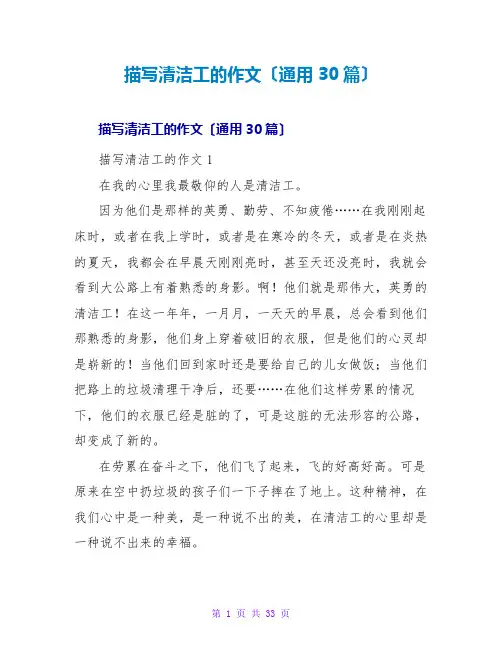 描写清洁工的作文〔通用 30 篇〕

描写清洁工的作文〔通用 30 篇〕

描写清洁工的作文 1

在我的心里我最敬仰的人是清洁工。

因为他们是那样的英勇、勤劳、不知疲倦……在我刚刚起床时，或者在我上学时，或者是在寒冷的冬天，或者是在炎热的夏天，我都会在早晨天刚刚亮时，甚至天还没亮时，我就会看到大公路上有着熟悉的身影。啊！他们就是那伟大，英勇的清洁工！在这一年年，一月月，一天天的早晨，总会看到他们那熟悉的身影，他们身上穿着破旧的衣服，但是他们的心灵却是崭新的！当他们回到家时还是要给自己的儿女做饭；当他们把路上的垃圾清理干净后，还要……在他们这样劳累的情况下，他们的衣服已经是脏的了，可是这脏的无法形容的公路，却变成了新的。

在劳累在奋斗之下，他们飞了起来，飞的好高好高。可是原来在空中扔垃圾的孩子们一下子摔在了地上。这种精神，在我们心中是一种美，是一种说不出的美，在清洁工的心里却是一种说不出来的幸福。

第 1 页 共 33 页